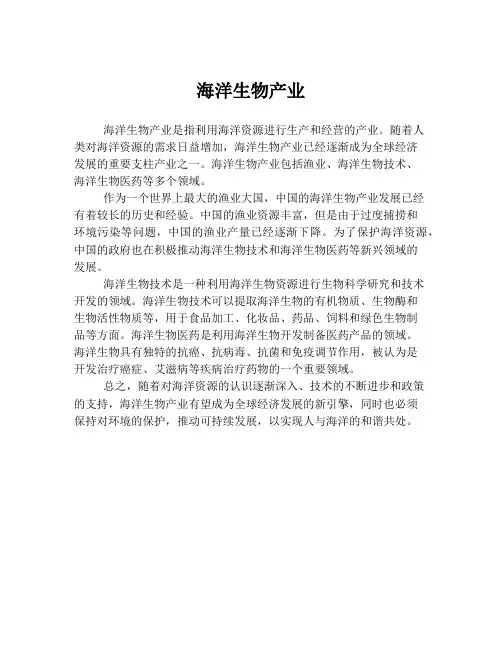 海洋生物产业

海洋生物产业是指利用海洋资源进行生产和经营的产业。随着人类对海洋资源的需求日益增加，海洋生物产业已经逐渐成为全球经济发展的重要支柱产业之一。海洋生物产业包括渔业、海洋生物技术、海洋生物医药等多个领域。

作为一个世界上最大的渔业大国，中国的海洋生物产业发展已经有着较长的历史和经验。中国的渔业资源丰富，但是由于过度捕捞和环境污染等问题，中国的渔业产量已经逐渐下降。为了保护海洋资源，中国的政府也在积极推动海洋生物技术和海洋生物医药等新兴领域的发展。

海洋生物技术是一种利用海洋生物资源进行生物科学研究和技术开发的领域。海洋生物技术可以提取海洋生物的有机物质、生物酶和生物活性物质等，用于食品加工、化妆品、药品、饲料和绿色生物制品等方面。海洋生物医药是利用海洋生物开发制备医药产品的领域。海洋生物具有独特的抗癌、抗病毒、抗菌和免疫调节作用，被认为是开发治疗癌症、艾滋病等疾病治疗药物的一个重要领域。

总之，随着对海洋资源的认识逐渐深入、技术的不断进步和政策的支持，海洋生物产业有望成为全球经济发展的新引擎，同时也必须保持对环境的保护，推动可持续发展，以实现人与海洋的和谐共处。